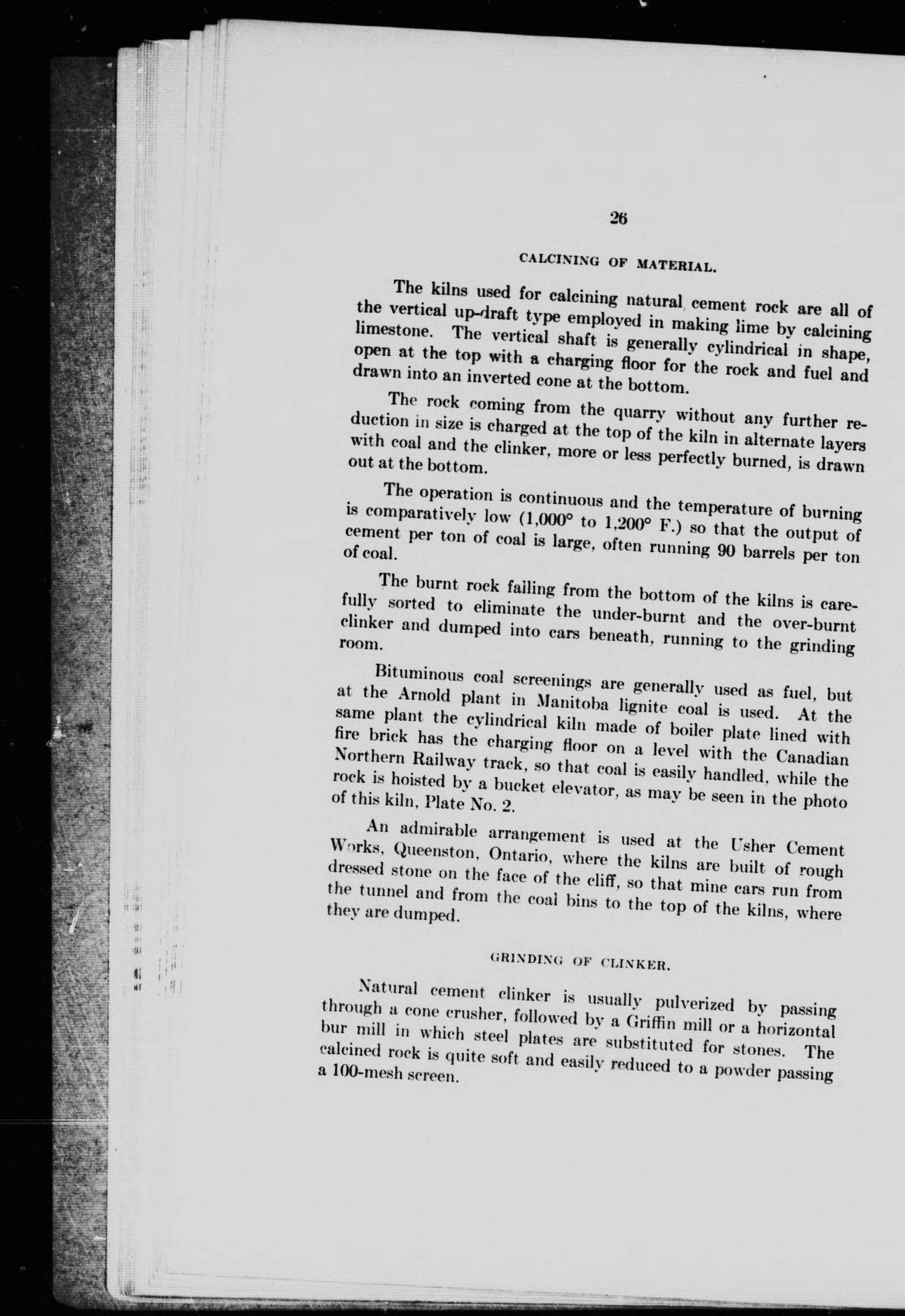 26

CALCINING OF MATERIAL.

The kilns used for calcining natural cement rock are all of the vertical up-draft type employed in making lime by calcining limestone. The vertical shaft is generally cylindrical in shape, open at the top with a charging floor for the rock and fuel and drawn into an inverted cone at the bottom.

The rock coming from the quarry without any further reduction in size is charged at the top of the kiln in alternate layers with coal and the clinker, more or less perfectly burned, is drawn out at the bottom.

The operation is continuous and the temperature of burning is comparatively low (1,000° to 1,200° F.) so that the output of cement per ton of coal is large, often running 90 barrels per ton of coal.

The burnt rock falling from the bottom of the kilns is carefully sorted to eliminate the under-burnt and the over-burnt clinker and dumped into cars beneath, running to the grinding room.

Bituminous coal screenings are generally used as fuel, but at the Arnold plant in Manitoba lignite coal is used. At the same plant the cylindrical kiln made of boiler plate lined with fire brick has the charging floor on a level with the Canadian Northern Railway track, so that coal is easily handled, while the rock is hoisted by a bucket elevator, as may be seen in the photo of this kiln, Plate No. 2.

An admirable arrangement is used at the Usher Cement Works, Queenston, Ontario, where the kilns are built of rough dressed stone on the face of the cliff, so that mine cars run from the tunnel and from the coal bins to the top of the kilns, where they are dumped.

GRINDING OF CLINKER.

Natural cement clinker is usually pulverized by passing through a cone crusher, followed by a Griffin mill or a horizontal bur mill in which steel plates are substituted for stones. The calcined rock is quite soft and easily reduced to a powder passing a 100-mesh screen.